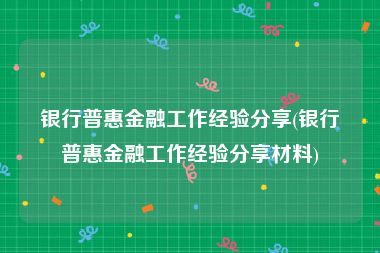 银行普惠金融工作经验分享(银行普惠金融工作经验分享材料)